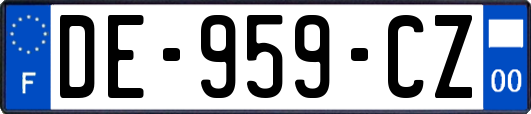 F

DE-959-CZ

00